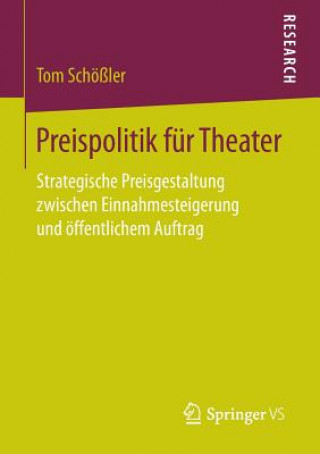 RESEARCH

Tom Schößler

Preispolitik für Theater

Strategische Preisgestaltung zwischen Einnahmesteigerung und öffentlichem Auftrag

Springer VS